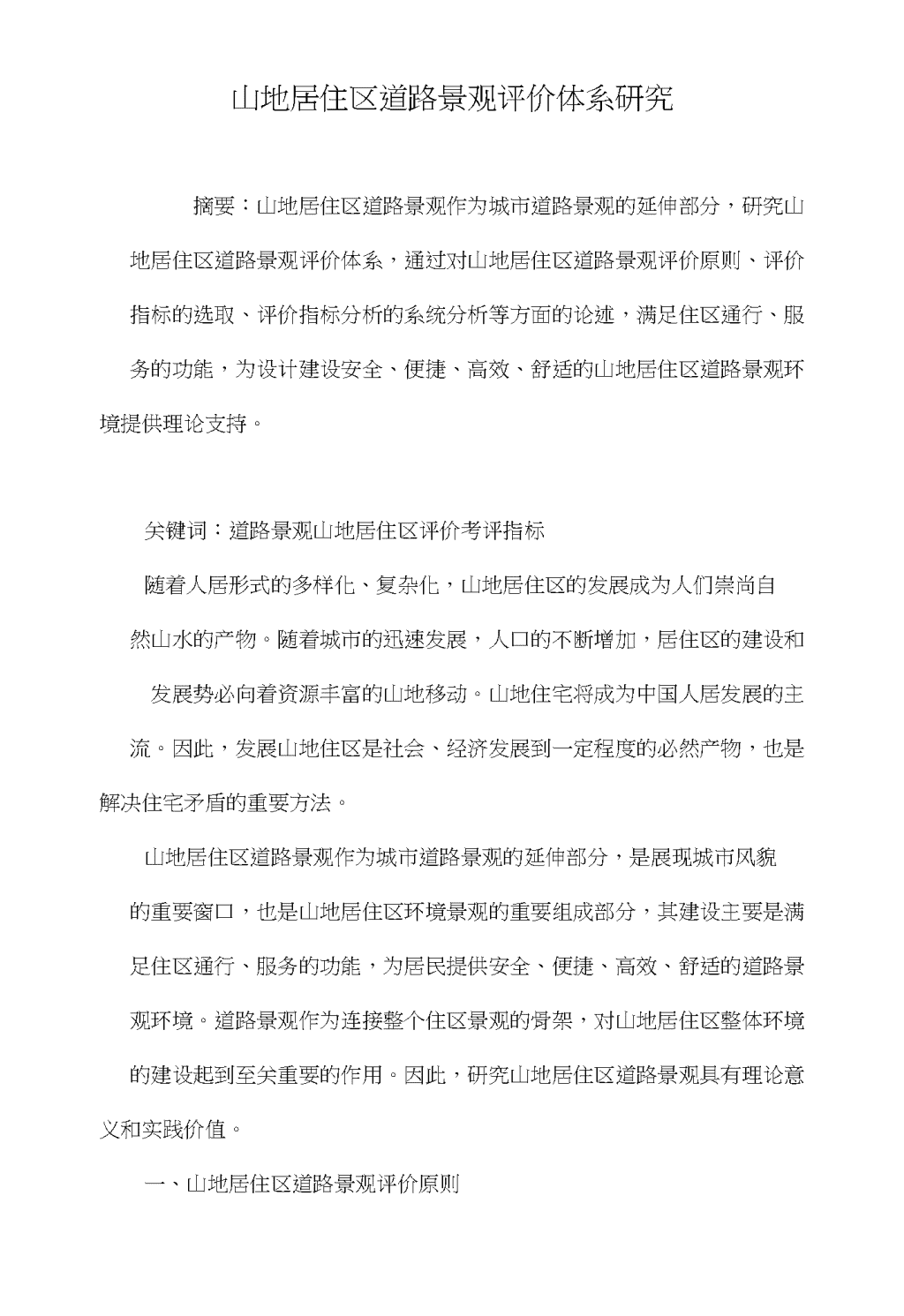 山地居住区道路景观评价体系研究

摘要：山地居住区道路景观作为城市道路景观的延伸部分，研究山地居住区道路景观评价体系，通过对山地居住区道路景观评价原则、评价指标的选取、评价指标分析的系统分析等方面的论述，满足住区通行、服务的功能，为设计建设安全、便捷、高效、舒适的山地居住区道路景观环境提供理论支持。

关键词：道路景观山地居住区评价考评指标

随着人居形式的多样化、复杂化，山地居住区的发展成为人们崇尚自然山水的产物。随着城市的迅速发展，人口的不断增加，居住区的建设和发展势必向着资源丰富的山地移动。山地住宅将成为中国人居发展的主流。因此，发展山地住区是社会、经济发展到一定程度的必然产物，也是解决住宅矛盾的重要方法。

山地居住区道路景观作为城市道路景观的延伸部分，是展现城市风貌的重要窗口，也是山地居住区环境景观的重要组成部分，其建设主要是满足住区通行、服务的功能，为居民提供安全、便捷、高效、舒适的道路景观环境。道路景观作为连接整个住区景观的骨架，对山地居住区整体环境的建设起到至关重要的作用。因此，研究山地居住区道路景观具有理论意义和实践价值。

一、山地居住区道路景观评价原则